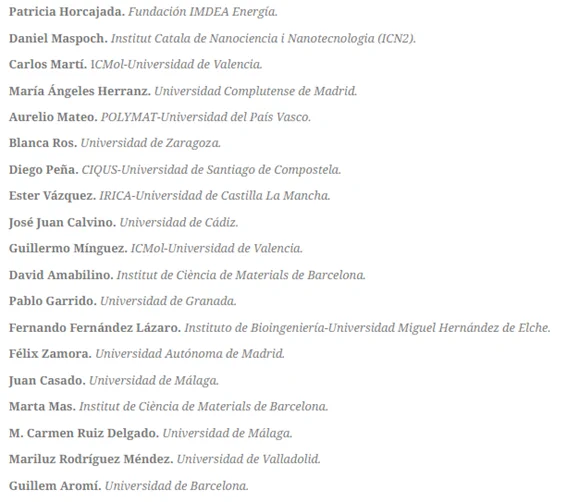 Patricia Horcajada. Fundación IMDEA Energía.

Daniel Maspoch. Institut Catala de Nanociencia i Nanotecnologia (ICN2).

Carlos Martí. ICMol-Universidad de Valencia.

María Ángeles Herranz. Universidad Complutense de Madrid.

Aurelio Mateo. POLYMAT-Universidad del País Vasco.

Blanca Ros. Universidad de Zaragoza.

Diego Peña. CIQUS-Universidad de Santiago de Compostela.

Ester Vázquez. IRICA-Universidad de Castilla La Mancha.

José Juan Calvino. Universidad de Cádiz.

Guillermo Mínguez. ICMol-Universidad de Valencia.

David Amabilino. Institut de Ciència de Materials de Barcelona.

Pablo Garrido. Universidad de Granada.

Fernando Fernández Lázaro. Instituto de Bioingeniería-Universidad Miguel Hernández de Elche.

Félix Zamora. Universidad Autónoma de Madrid.

Juan Casado. Universidad de Málaga.

Marta Mas. Institut de Ciència de Materials de Barcelona.

M. Carmen Ruiz Delgado. Universidad de Málaga.

Mariluz Rodríguez Méndez. Universidad de Valladolid.

Guillem Aromí. Universidad de Barcelona.